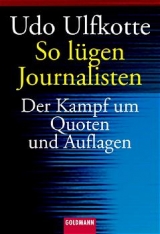 Udo Ulfkotte
So lügen Journalisten
Der Kampf um Quoten und Auflagen

GOLDMANN